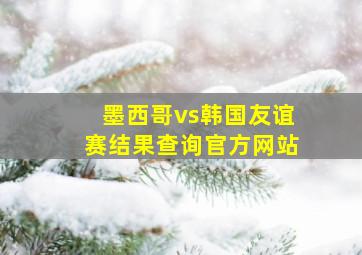 墨西哥vs韩国友谊赛结果查询官方网站